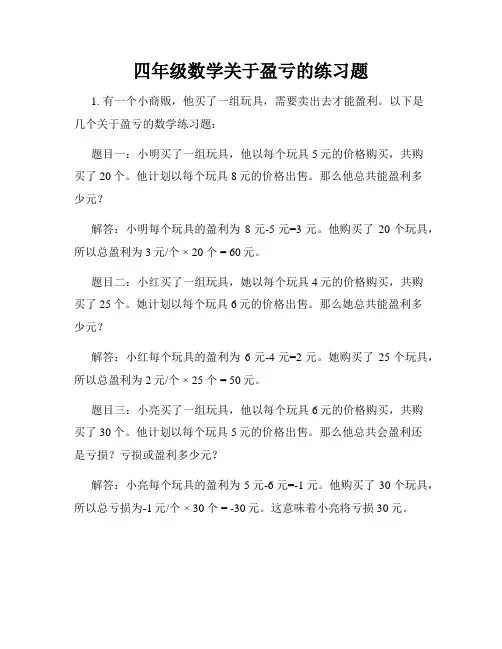 四年级数学关于盈亏的练习题

1. 有一个小商贩，他买了一组玩具，需要卖出去才能盈利。以下是几个关于盈亏的数学练习题：

题目一：小明买了一组玩具，他以每个玩具 5 元的价格购买，共购买了 20 个。他计划以每个玩具 8 元的价格出售。那么他总共能盈利多少元？

解答：小明每个玩具的盈利为 8 元-5 元=3 元。他购买了 20 个玩具，所以总盈利为 3 元/个 × 20 个 = 60 元。

题目二：小红买了一组玩具，她以每个玩具 4 元的价格购买，共购买了 25 个。她计划以每个玩具 6 元的价格出售。那么她总共能盈利多少元？

解答：小红每个玩具的盈利为 6 元-4 元=2 元。她购买了 25 个玩具，所以总盈利为 2 元/个 × 25 个 = 50 元。

题目三：小亮买了一组玩具，他以每个玩具 6 元的价格购买，共购买了 30 个。他计划以每个玩具 5 元的价格出售。那么他总共会盈利还是亏损？亏损或盈利多少元？

解答：小亮每个玩具的盈利为 5 元-6 元=-1 元。他购买了 30 个玩具，所以总亏损为-1 元/个 × 30 个 = -30 元。这意味着小亮将亏损 30 元。